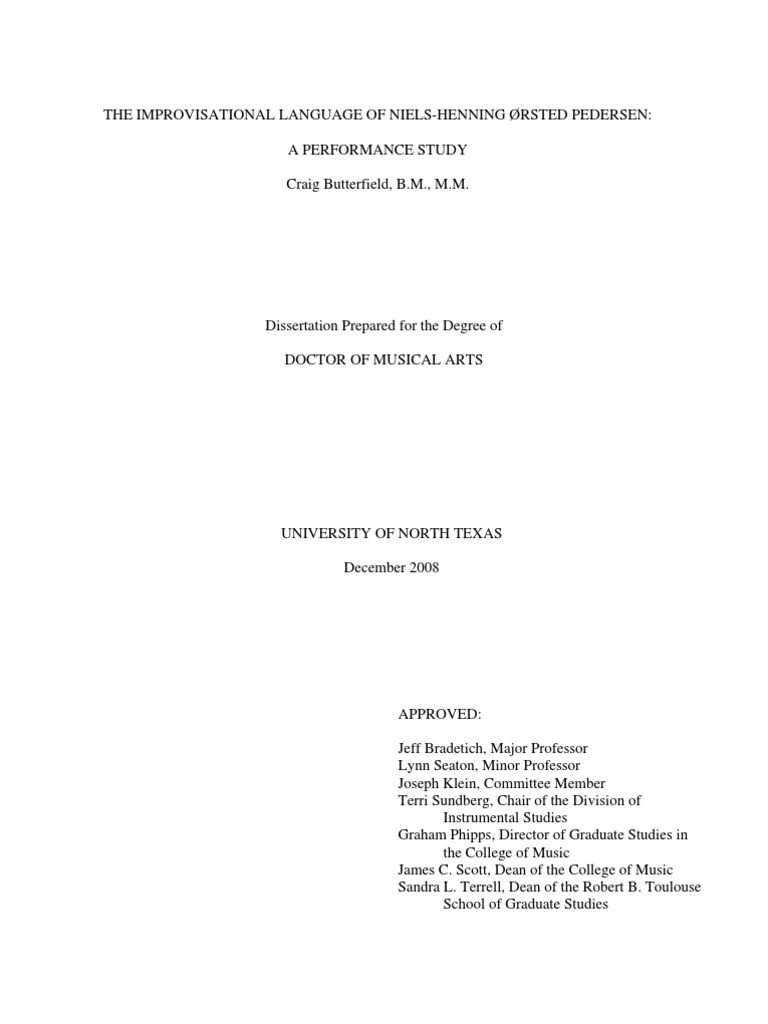 THE IMPROVISATIONAL LANGUAGE OF NIELS-HENNING ØRSTED PEDERSEN:

A PERFORMANCE STUDY

Craig Butterfield, B.M., M.M.

Dissertation Prepared for the Degree of

DOCTOR OF MUSICAL ARTS

UNIVERSITY OF NORTH TEXAS

December 2008

APPROVED:

Jeff Bradetich, Major Professor
Lynn Seaton, Minor Professor
Joseph Klein, Committee Member
Terri Sundberg, Chair of the Division of Instrumental Studies
Graham Phipps, Director of Graduate Studies in the College of Music
James C. Scott, Dean of the College of Music
Sandra L. Terrell, Dean of the Robert B. Toulouse School of Graduate Studies